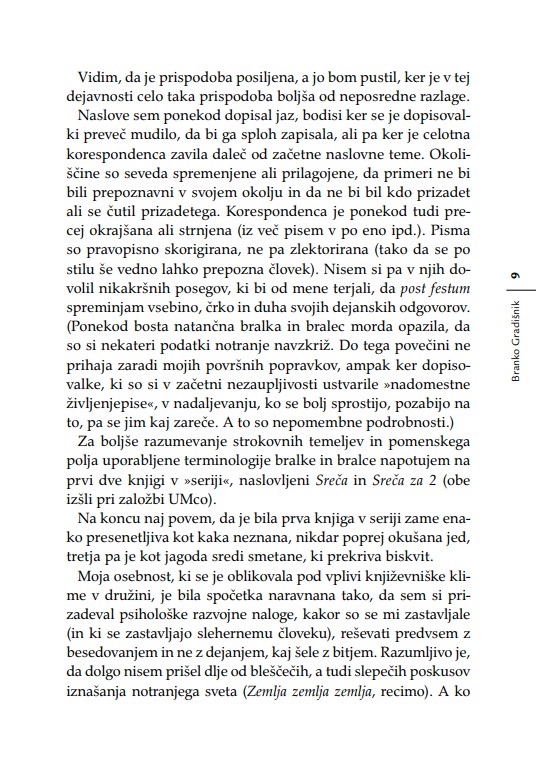 Vidim, da je prispodoba posiljena, a jo bom pustil, ker je v tej dejavnosti celo taka prispodoba boljša od neposredne razlage.

Naslove sem ponekod dopisal jaz, bodisi ker se je dopisovalki preveč mudilo, da bi ga sploh zapisala, ali pa ker je celotna korespondenca zavila daleč od začetne naslovne teme. Okoliščine so seveda spremenjene ali prilagojene, da primeri ne bi bili prepoznavni v svojem okolju in da ne bi bil kdo prizadet ali se čutil prizadetega. Korespondenca je ponekod tudi precej okrajšana ali strnjena (iz več pisem v po eno ipd.). Pisma so pravopisno skorigirana, ne pa zlektorirana (tako da se po stilu še vedno lahko prepozna človek). Nisem si pa v njih dovolil nikakršnih posegov, ki bi od mene terjali, da post festum spreminjam vsebino, črko in duha svojih dejanskih odgovorov. (Ponekod bosta natančna bralka in bralec morda opazila, da so si nekateri podatki notranje navzkriž. Do tega povečini ne prihaja zaradi mojih površnih popravkov, ampak ker dopisovalke, ki so si v začetni nezaupljivosti ustvarile »nadomestne življenjepise«, v nadaljevanju, ko se bolj sprostijo, pozabijo na to, pa se jim kaj zareče. A to so nepomembne podrobnosti.)

Za boljše razumevanje strokovnih temeljev in pomenskega polja uporabljene terminologije bralke in bralce napotujem na prvi dve knjigi v »seriji«, naslovljeni Sreča in Sreča za 2 (obe izšli pri založbi UMco).

Na koncu naj povem, da je bila prva knjiga v seriji zame enako presenetljiva kot kaka neznana, nikdar poprej okušana jed, tretja pa je kot jagoda sredi smetane, ki prekriva biskvit.

Moja osebnost, ki se je oblikovala pod vplivi književniške klime v družini, je bila spočetka naravnana tako, da sem si prizadeval psihološke razvojne naloge, kakor so se mi zastavljale (in ki se zastavljajo slehernemu človeku), reševati predvsem z besedovanjem in ne z dejanjem, kaj šele z bitjem. Razumljivo je, da dolgo nisem prišel dlje od bleščečih, a tudi slepečih poskusov iznašanja notranjega sveta (Zemlja zemlja zemlja, recimo). A ko

Branko Gradišnik 9